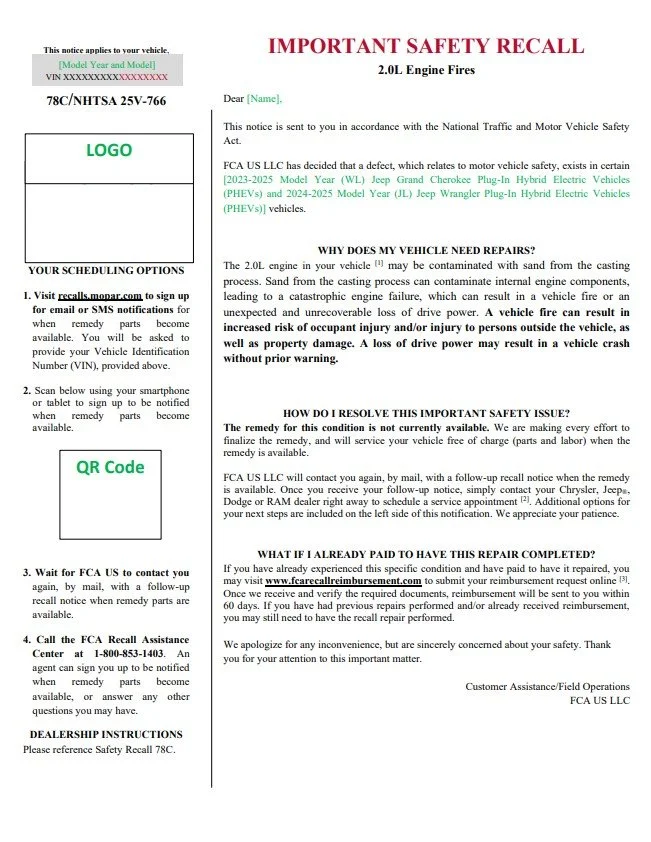 This notice applies to your vehicle,
[Model Year and Model]
VIN XXXXXXXXXXXXXXXXX

78C/NHTSA 25V-766

LOGO

YOUR SCHEDULING OPTIONS

1. Visit recalls.mopar.com to sign up for email or SMS notifications for when remedy parts become available. You will be asked to provide your Vehicle Identification Number (VIN), provided above.

2. Scan below using your smartphone or tablet to sign up to be notified when remedy parts become available.

QR Code

3. Wait for FCA US to contact you again, by mail, with a follow-up recall notice when remedy parts are available.

4. Call the FCA Recall Assistance Center at 1-800-853-1403. An agent can sign you up to be notified when remedy parts become available, or answer any other questions you may have.

DEALERSHIP INSTRUCTIONS
Please reference Safety Recall 78C.

IMPORTANT SAFETY RECALL
2.0L Engine Fires

Dear [Name],

This notice is sent to you in accordance with the National Traffic and Motor Vehicle Safety Act.

FCA US LLC has decided that a defect, which relates to motor vehicle safety, exists in certain [2023-2025 Model Year (WL) Jeep Grand Cherokee Plug-In Hybrid Electric Vehicles (PHEVs) and 2024-2025 Model Year (JL) Jeep Wrangler Plug-In Hybrid Electric Vehicles (PHEVs)] vehicles.

WHY DOES MY VEHICLE NEED REPAIRS?
The 2.0L engine in your vehicle $^{[1]}$ may be contaminated with sand from the casting process. Sand from the casting process can contaminate internal engine components, leading to a catastrophic engine failure, which can result in a vehicle fire or an unexpected and unrecoverable loss of drive power. A vehicle fire can result in increased risk of occupant injury and/or injury to persons outside the vehicle, as well as property damage. A loss of drive power may result in a vehicle crash without prior warning.

HOW DO I RESOLVE THIS IMPORTANT SAFETY ISSUE?
The remedy for this condition is not currently available. We are making every effort to finalize the remedy, and will service your vehicle free of charge (parts and labor) when the remedy is available.

FCA US LLC will contact you again, by mail, with a follow-up recall notice when the remedy is available. Once you receive your follow-up notice, simply contact your Chrysler, Jeep®, Dodge or RAM dealer right away to schedule a service appointment $^{[2]}$. Additional options for your next steps are included on the left side of this notification. We appreciate your patience.

WHAT IF I ALREADY PAID TO HAVE THIS REPAIR COMPLETED?
If you have already experienced this specific condition and have paid to have it repaired, you may visit www.fcarecallreimbursement.com to submit your reimbursement request online $^{[3]}$. Once we receive and verify the required documents, reimbursement will be sent to you within 60 days. If you have had previous repairs performed and/or already received reimbursement, you may still need to have the recall repair performed.

We apologize for any inconvenience, but are sincerely concerned about your safety. Thank you for your attention to this important matter.

Customer Assistance/Field Operations
FCA US LLC